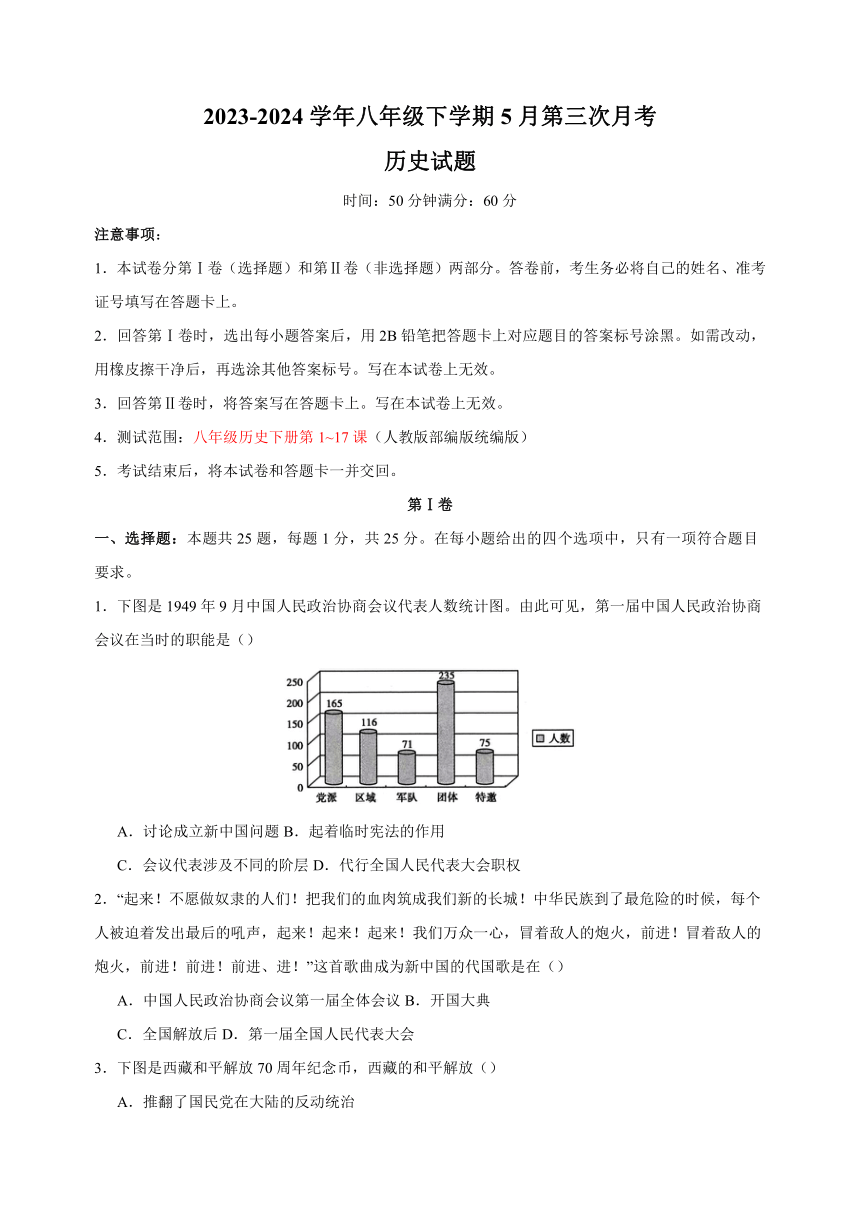 2023-2024 学年八年级下学期 5 月第三次月考

历史试题

时间：50 分钟满分：60 分

注意事项：

1．本试卷分第Ⅰ卷（选择题）和第Ⅱ卷（非选择题）两部分。答卷前，考生务必将自己的姓名、准考证号填写在答题卡上。

2．回答第Ⅰ卷时，选出每小题答案后，用 2B 铅笔把答题卡上对应题目的答案标号涂黑。如需改动，用橡皮擦干净后，再选涂其他答案标号。写在本试卷上无效。

3．回答第Ⅱ卷时，将答案写在答题卡上。写在本试卷上无效。

4．测试范围：八年级历史下册第 1~17 课（人教版部编版统编版）

5．考试结束后，将本试卷和答题卡一并交回。

第Ⅰ卷

一、选择题：本题共 25 题，每题 1 分，共 25 分。在每小题给出的四个选项中，只有一项符合题目要求。

1．下图是 1949 年 9 月中国人民政治协商会议代表人数统计图。由此可见，第一届中国人民政治协商会议在当时的职能是（）

250
200
150
100
50
0
165
116
71
235
75
党派
区域
军队
团体
特邀
人数

A．讨论成立新中国问题 B．起着临时宪法的作用

C．会议代表涉及不同的阶层 D．代行全国人民代表大会职权

2．“起来！不愿做奴隶的人们！把我们的血肉筑成我们新的长城！中华民族到了最危险的时候，每个人被迫着发出最后的吼声，起来！起来！起来！我们万众一心，冒着敌人的炮火，前进！冒着敌人的炮火，前进！前进！前进、进！”这首歌曲成为新中国的代国歌是在（）

A．中国人民政治协商会议第一届全体会议 B．开国大典

C．全国解放后 D．第一届全国人民代表大会

3．下图是西藏和平解放 70 周年纪念币，西藏的和平解放（）

A．推翻了国民党在大陆的反动统治